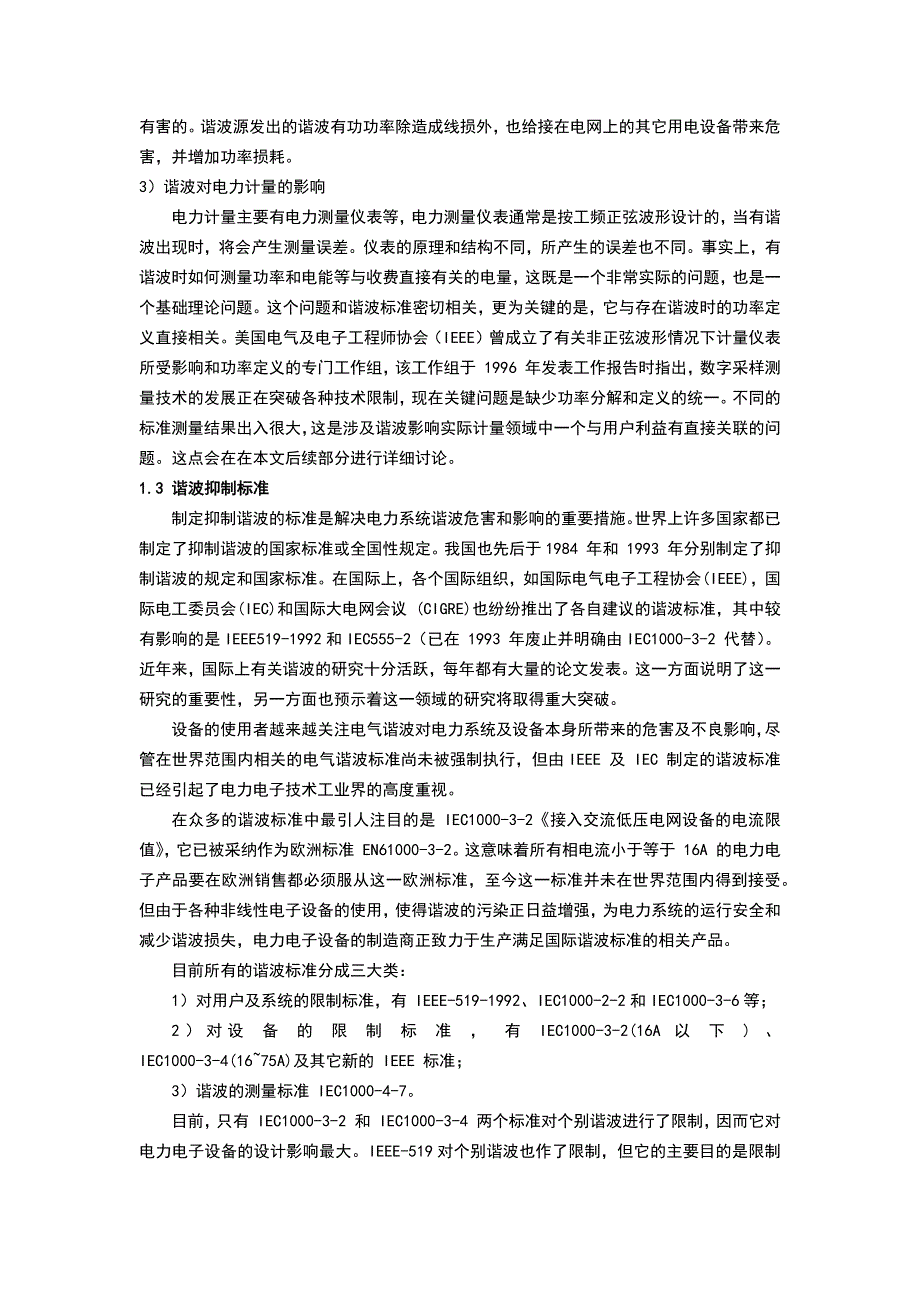 有害的。谐波源发出的谐波有功功率除造成线损外，也给接在电网上的其它用电设备带来危害，并增加功率损耗。

3）谐波对电力计量的影响

电力计量主要有电力测量仪表等，电力测量仪表通常是按工频正弦波形设计的，当有谐波出现时，将会产生测量误差。仪表的原理和结构不同，所产生的误差也不同。事实上，有谐波时如何测量功率和电能等与收费直接有关的电量，这既是一个非常实际的问题，也是一个基础理论问题。这个问题和谐波标准密切相关，更为关键的是，它与存在谐波时的功率定义直接相关。美国电气及电子工程师协会（IEEE）曾成立了有关非正弦波形情况下计量仪表所受影响和功率定义的专门工作组，该工作组于 1996 年发表工作报告时指出，数字采样测量技术的发展正在突破各种技术限制，现在关键问题是缺少功率分解和定义的统一。不同的标准测量结果出入很大，这是涉及谐波影响实际计量领域中一个与用户利益有直接关联的问题。这点会在在本文后续部分进行详细讨论。

1.3 谐波抑制标准

制定抑制谐波的标准是解决电力系统谐波危害和影响的重要措施。世界上许多国家都已制定了抑制谐波的国家标准或全国性规定。我国也先后于 1984 年和 1993 年分别制定了抑制谐波的规定和国家标准。在国际上，各个国际组织，如国际电气电子工程协会(IEEE)，国际电工委员会(IEC)和国际大电网会议 (CIGRE)也纷纷推出了各自建议的谐波标准，其中较有影响的是 IEEE519-1992 和 IEC555-2（已在 1993 年废止并明确由 IEC1000-3-2 代替）。近年来，国际上有关谐波的研究十分活跃，每年都有大量的论文发表。这一方面说明了这一研究的重要性，另一方面也预示着这一领域的研究将取得重大突破。

设备的使用者越来越关注电气谐波对电力系统及设备本身所带来的危害及不良影响，尽管在世界范围内相关的电气谐波标准尚未被强制执行，但由 IEEE 及 IEC 制定的谐波标准已经引起了电力电子技术工业界的高度重视。

在众多的谐波标准中最引人注目的是 IEC1000-3-2《接入交流低压电网设备的电流限值》，它已被采纳作为欧洲标准 EN61000-3-2。这意味着所有相电流小于等于 16A 的电力电子产品要在欧洲销售都必须服从这一欧洲标准，至今这一标准并未在世界范围内得到接受。但由于各种非线性电子设备的使用，使得谐波的污染正日益增强，为电力系统的运行安全和减少谐波损失，电力电子设备的制造商正致力于生产满足国际谐波标准的相关产品。

目前所有的谐波标准分成三大类：

1）对用户及系统的限制标准，有 IEEE-519-1992、IEC1000-2-2 和 IEC1000-3-6 等；

2）对设备的限制标准，有 IEC1000-3-2(16A 以下）、IEC1000-3-4(16~75A)及其它新的 IEEE 标准；

3）谐波的测量标准 IEC1000-4-7。

目前，只有 IEC1000-3-2 和 IEC1000-3-4 两个标准对个别谐波进行了限制，因而它对电力电子设备的设计影响最大。IEEE-519 对个别谐波也作了限制，但它的主要目的是限制